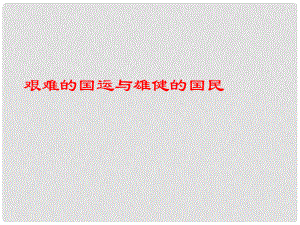 艰难的国运与雄健的国民